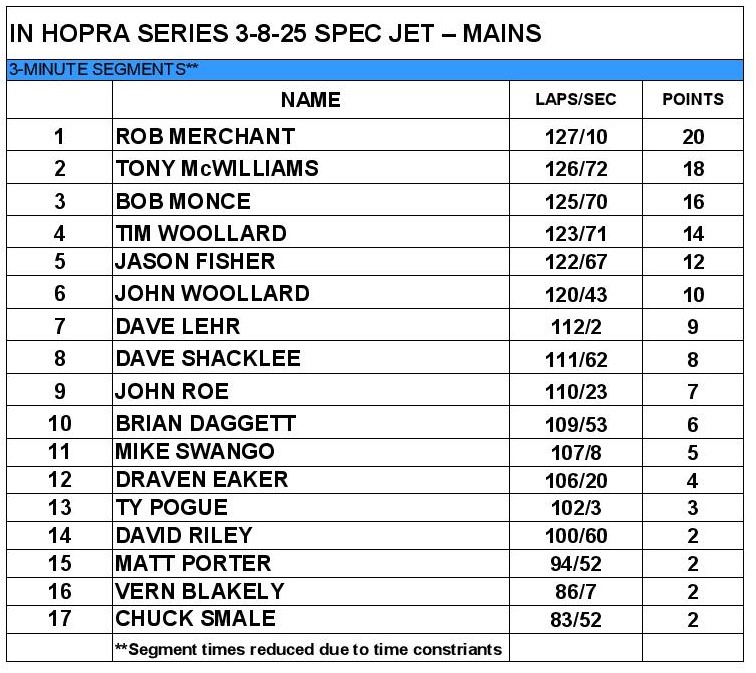 IN HOPRA SERIES 3-8-25 SPEC JET – MAINS

3-MINUTE SEGMENTS**

|  | NAME | LAPS/SEC | POINTS |
|---|---|---|---|
| 1 | ROB MERCHANT | 127/10 | 20 |
| 2 | TONY McWILLIAMS | 126/72 | 18 |
| 3 | BOB MONCE | 125/70 | 16 |
| 4 | TIM WOOLLARD | 123/71 | 14 |
| 5 | JASON FISHER | 122/67 | 12 |
| 6 | JOHN WOOLLARD | 120/43 | 10 |
| 7 | DAVE LEHR | 112/2 | 9 |
| 8 | DAVE SHACKLEE | 111/62 | 8 |
| 9 | JOHN ROE | 110/23 | 7 |
| 10 | BRIAN DAGGETT | 109/53 | 6 |
| 11 | MIKE SWANGO | 107/8 | 5 |
| 12 | DRAVEN EAKER | 106/20 | 4 |
| 13 | TY POGUE | 102/3 | 3 |
| 14 | DAVID RILEY | 100/60 | 2 |
| 15 | MATT PORTER | 94/52 | 2 |
| 16 | VERN BLAKELY | 86/7 | 2 |
| 17 | CHUCK SMALE | 83/52 | 2 |
|  | **Segment times reduced due to time constriants |  |  |